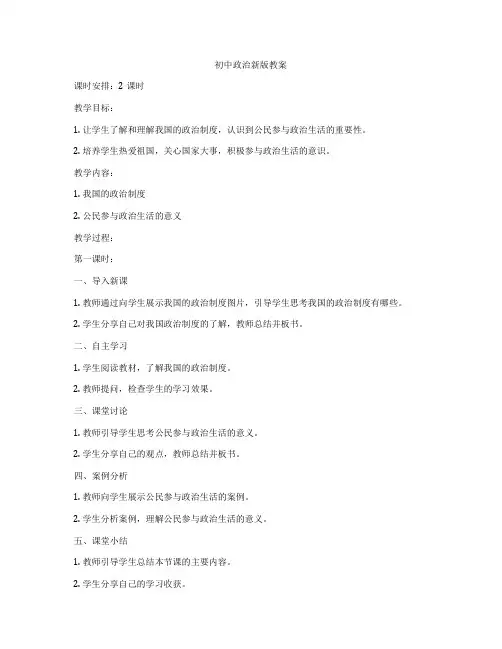 初中政治新版教案

课时安排：2 课时

教学目标：

1. 让学生了解和理解我国的政治制度，认识到公民参与政治生活的重要性。

2. 培养学生热爱祖国，关心国家大事，积极参与政治生活的意识。

教学内容：

1. 我国的政治制度

2. 公民参与政治生活的意义

教学过程：

第一课时：

一、导入新课

1. 教师通过向学生展示我国的政治制度图片，引导学生思考我国的政治制度有哪些。

2. 学生分享自己对我国政治制度的了解，教师总结并板书。

二、自主学习

1. 学生阅读教材，了解我国的政治制度。

2. 教师提问，检查学生的学习效果。

三、课堂讨论

1. 教师引导学生思考公民参与政治生活的意义。

2. 学生分享自己的观点，教师总结并板书。

四、案例分析

1. 教师向学生展示公民参与政治生活的案例。

2. 学生分析案例，理解公民参与政治生活的意义。

五、课堂小结

1. 教师引导学生总结本节课的主要内容。

2. 学生分享自己的学习收获。